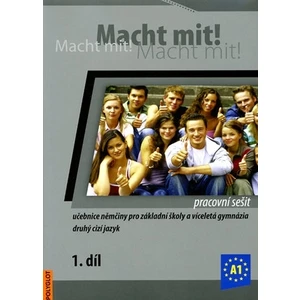 Macht mit!
Macht mit! Macht mit!

pracovní sešit

učebnice němčiny pro základní školy a víceletá gymnázia
druhý cizí jazyk

1. díl

A1

POLYGLOT